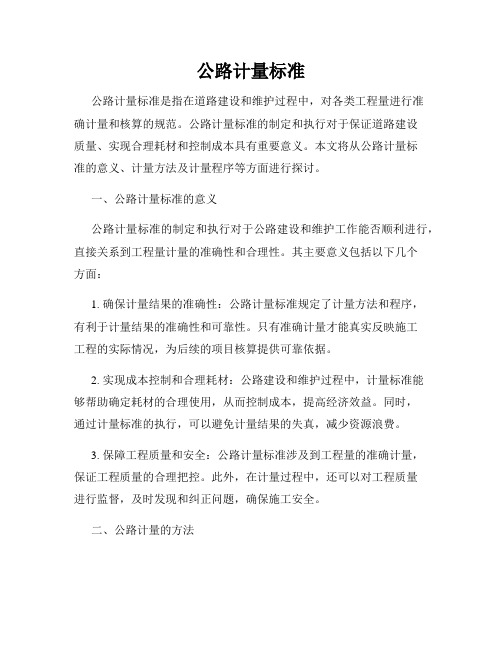 公路计量标准

公路计量标准是指在道路建设和维护过程中，对各类工程量进行准确计量和核算的规范。公路计量标准的制定和执行对于保证道路建设质量、实现合理耗材和控制成本具有重要意义。本文将从公路计量标准的意义、计量方法及计量程序等方面进行探讨。

一、公路计量标准的意义

公路计量标准的制定和执行对于公路建设和维护工作能否顺利进行，直接关系到工程量计量的准确性和合理性。其主要意义包括以下几个方面：

1. 确保计量结果的准确性：公路计量标准规定了计量方法和程序，有利于计量结果的准确性和可靠性。只有准确计量才能真实反映施工工程的实际情况，为后续的项目核算提供可靠依据。

2. 实现成本控制和合理耗材：公路建设和维护过程中，计量标准能够帮助确定耗材的合理使用，从而控制成本，提高经济效益。同时，通过计量标准的执行，可以避免计量结果的失真，减少资源浪费。

3. 保障工程质量和安全：公路计量标准涉及到工程量的准确计量，保证工程质量的合理把控。此外，在计量过程中，还可以对工程质量进行监督，及时发现和纠正问题，确保施工安全。

二、公路计量的方法